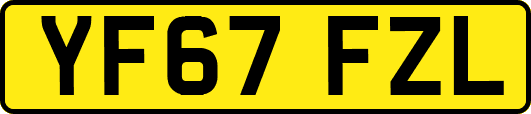 YF67 FZL